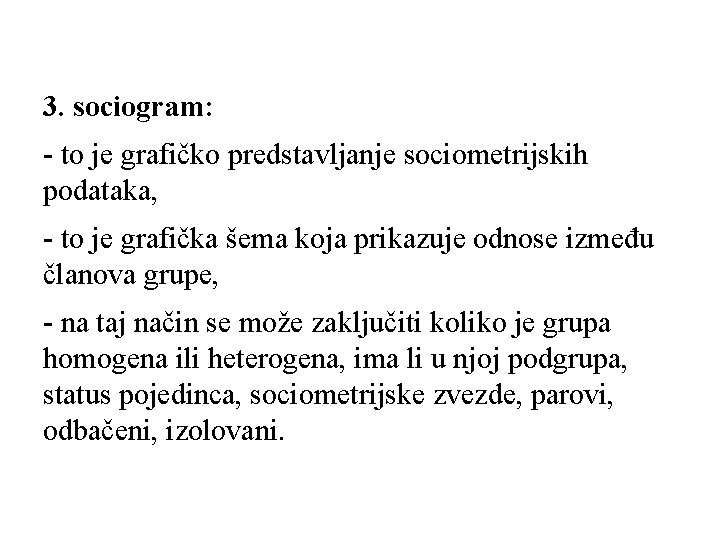 3. sociogram:

- to je grafičko predstavljanje sociometrijskih podataka,

- to je grafička šema koja prikazuje odnose između članova grupe,

- na taj način se može zaključiti koliko je grupa homogena ili heterogena, ima li u njoj podgrupa, status pojedinca, sociometrijske zvezde, parovi, odbačeni, izolovani.